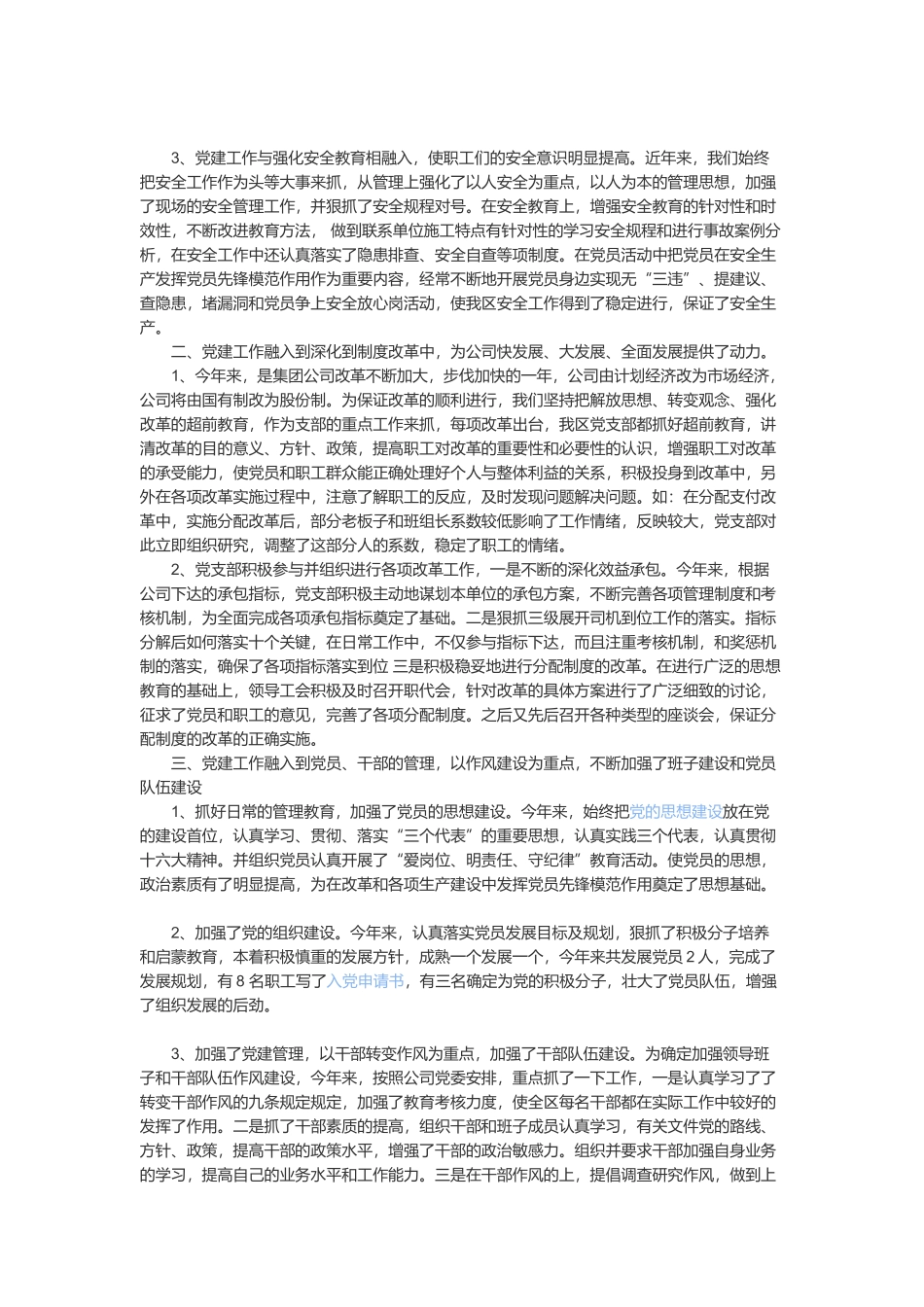 3、党建工作与强化安全教育相融入，使职工们的安全意识明显提高。近年来，我们始终把安全工作作为头等大事来抓，从管理上强化了以人安全为重点，以人为本的管理思想，加强了现场的安全管理工作，并狠抓了安全规程对号。在安全教育上，增强安全教育的针对性和时效性，不断改进教育方法， 做到联系单位施工特点有针对性的学习安全规程和进行事故案例分析，在安全工作中还认真落实了隐患排查、安全自查等项制度。在党员活动中把党员在安全生产发挥党员先锋模范作用作为重要内容，经常不断地开展党员身边实现无“三违”、提建议、查隐患，堵漏洞和党员争上安全放心岗活动，使我区安全工作得到了稳定进行，保证了安全生产。

二、党建工作融入到深化到制度改革中，为公司快发展、大发展、全面发展提供了动力。

1、今年来，是集团公司改革不断加大，步伐加快的一年，公司由计划经济改为市场经济，公司将由国有制改为股份制。为保证改革的顺利进行，我们坚持把解放思想、转变观念、强化改革的超前教育，作为支部的重点工作来抓，每项改革出台，我区党支部都抓好超前教育，讲清改革的目的意义、方针、政策，提高职工对改革的重要性和必要性的认识，增强职工对改革的承受能力，使党员和职工群众能正确处理好个人与整体利益的关系，积极投身到改革中，另外在各项改革实施过程中，注意了解职工的反应，及时发现问题解决问题。如：在分配支付改革中，实施分配改革后，部分老板子和班组长系数较低影响了工作情绪，反映较大，党支部对此立即组织研究，调整了这部分人的系数，稳定了职工的情绪。

2、党支部积极参与并组织进行各项改革工作，一是不断的深化效益承包。今年来，根据公司下达的承包指标，党支部积极主动地谋划本单位的承包方案，不断完善各项管理制度和考核机制，为全面完成各项承包指标奠定了基础。二是狠抓三级展开司机到位工作的落实。指标分解后如何落实十个关键，在日常工作中，不仅参与指标下达，而且注重考核机制，和奖惩机制的落实，确保了各项指标落实到位 三是积极稳妥地进行分配制度的改革。在进行广泛的思想教育的基础上，领导工会积极及时召开职代会，针对改革的具体方案进行了广泛细致的讨论，征求了党员和职工的意见，完善了各项分配制度。之后又先后召开各种类型的座谈会，保证分配制度的改革的正确实施。

三、党建工作融入到党员、干部的管理，以作风建设为重点，不断加强了班子建设和党员队伍建设

1、抓好日常的管理教育，加强了党员的思想建设。今年来，始终把党的思想建设放在党的建设首位，认真学习、贯彻、落实“三个代表”的重要思想，认真实践三个代表，认真贯彻十六大精神。并组织党员认真开展了“爱岗位、明责任、守纪律”教育活动。使党员的思想，政治素质有了明显提高，为在改革和各项生产建设中发挥党员先锋模范作用奠定了思想基础。

2、加强了党的组织建设。今年来，认真落实党员发展目标及规划，狠抓了积极分子培养和启蒙教育，本着积极慎重的发展方针，成熟一个发展一个，今年来共发展党员 2 人，完成了发展规划，有 8 名职工写了入党申请书，有三名确定为党的积极分子，壮大了党员队伍，增强了组织发展的后劲。

3、加强了党建管理，以干部转变作风为重点，加强了干部队伍建设。为确定加强领导班子和干部队伍作风建设，今年来，按照公司党委安排，重点抓了一下工作，一是认真学习了了转变干部作风的九条规定规定，加强了教育考核力度，使全区每名干部都在实际工作中较好的发挥了作用。二是抓了干部素质的提高，组织干部和班子成员认真学习，有关文件党的路线、方针、政策，提高干部的政策水平，增强了干部的政治敏感力。组织并要求干部加强自身业务的学习，提高自己的业务水平和工作能力。三是在干部作风的上，提倡调查研究作风，做到上